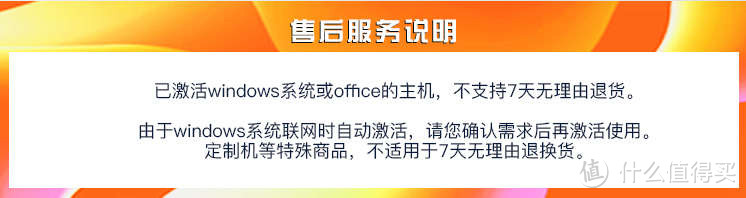 售后服务说明

已激活windows系统或office的主机，不支持7天无理由退货。

由于windows系统联网时自动激活，请您确认需求后再激活使用。
定制机等特殊商品，不适用于7天无理由退换货。

值 什么值得买